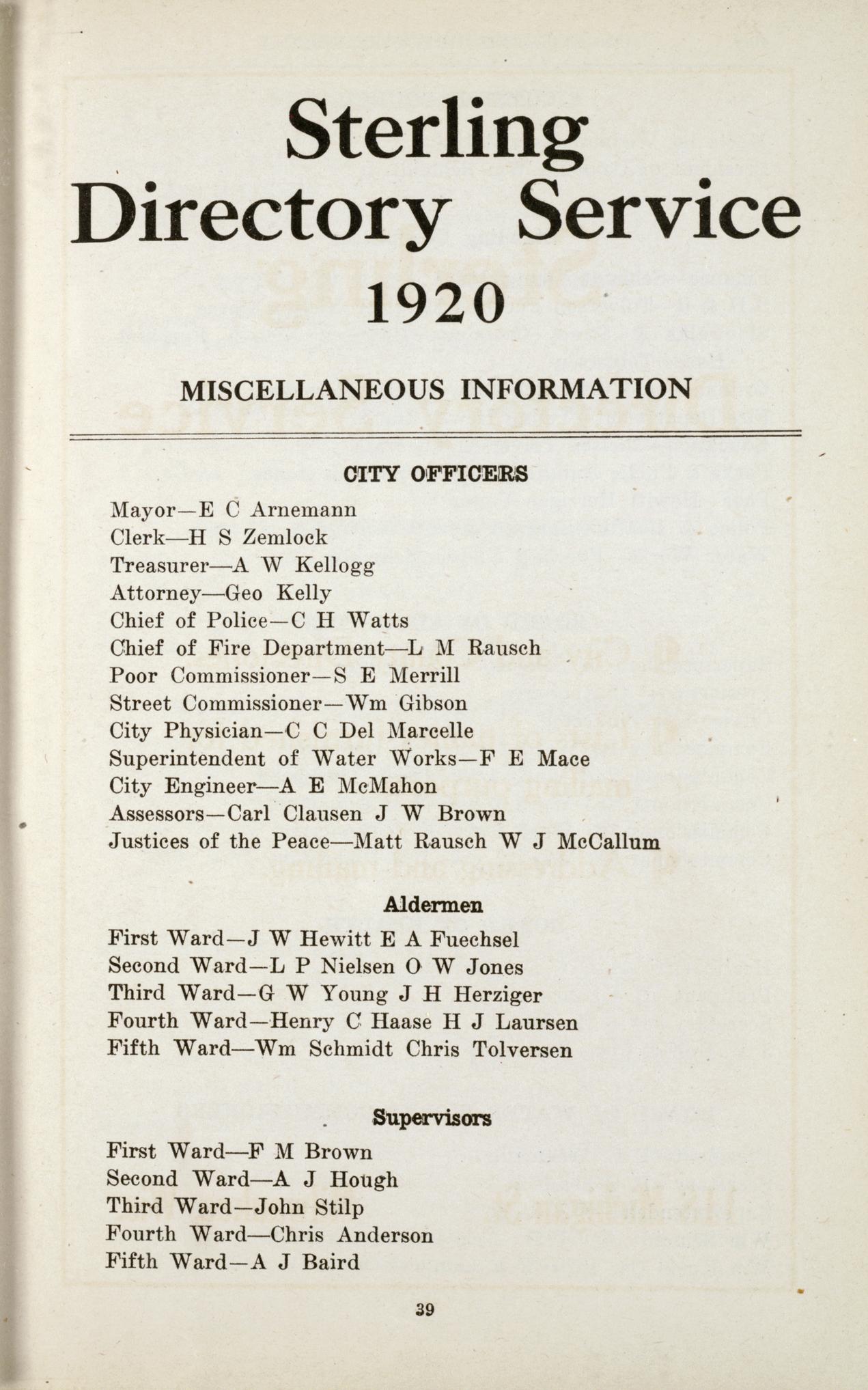 Sterling
Directory Service
1920

MISCELLANEOUS INFORMATION

CITY OFFICERS

Mayor—E C Arnemann
Clerk—H S Zemlock
Treasurer—A W Kellogg
Attorney—Geo Kelly
Chief of Police—C H Watts
Chief of Fire Department—L M Rausch
Poor Commissioner—S E Merrill
Street Commissioner—Wm Gibson
City Physician—C C Del Marcelle
Superintendent of Water Works—F E Mace
City Engineer—A E McMahon
Assessors—Carl Clausen J W Brown
Justices of the Peace—Matt Rausch W J McCallum

Aldermen

First Ward—J W Hewitt E A Fuechsel
Second Ward—L P Nielsen O W Jones
Third Ward—G W Young J H Herziger
Fourth Ward—Henry C Haase H J Laursen
Fifth Ward—Wm Schmidt Chris Tolversen

Supervisors

First Ward—F M Brown
Second Ward—A J Hough
Third Ward—John Stilp
Fourth Ward—Chris Anderson
Fifth Ward—A J Baird

39